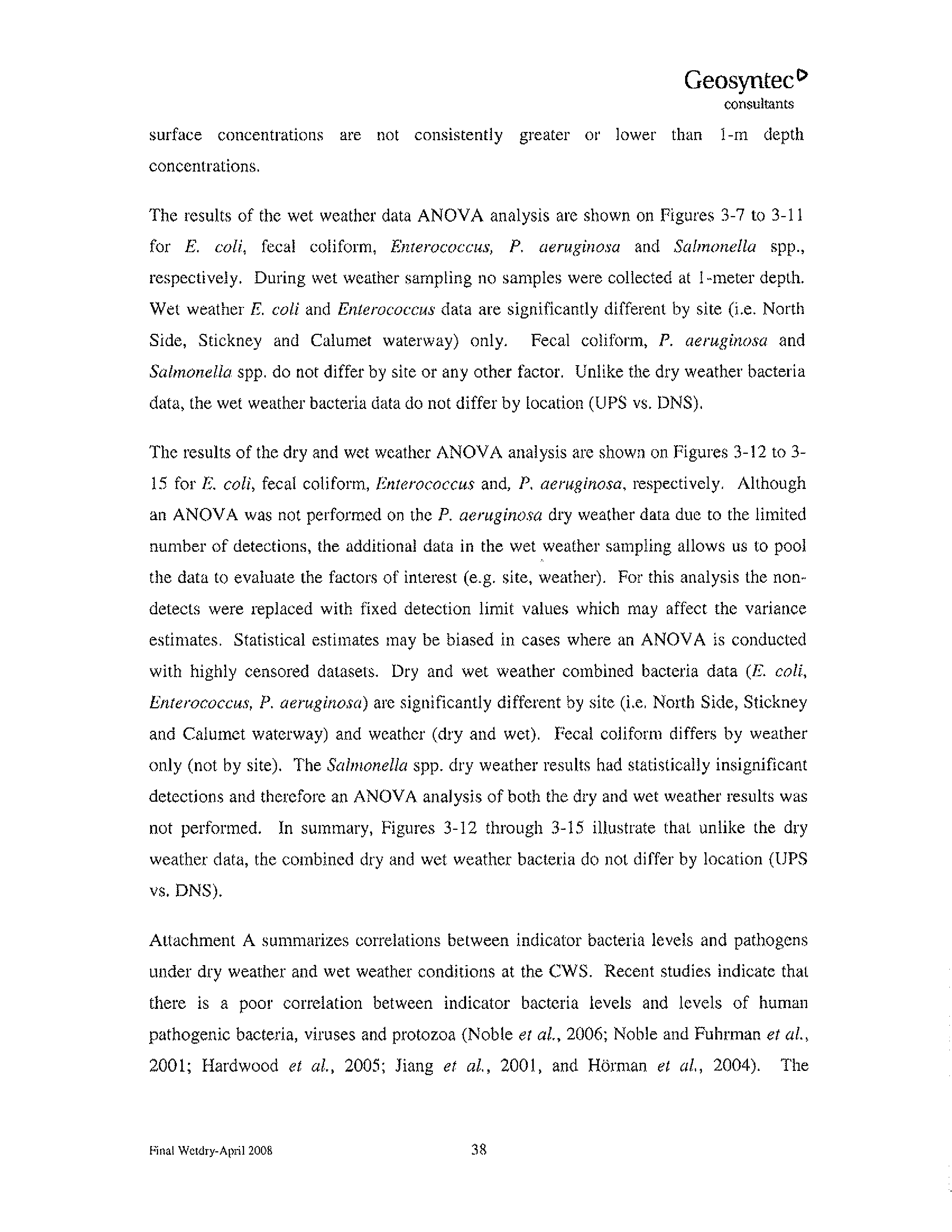 Geosyntec
consultants

surface concentrations are not consistently greater or lower than 1-m depth concentrations.

The results of the wet weather data ANOVA analysis are shown on Figures 3-7 to 3-11 for E. coli, fecal coliform, Enterococcus, P. aeruginosa and Salmonella spp., respectively. During wet weather sampling no samples were collected at 1-meter depth. Wet weather E. coli and Enterococcus data are significantly different by site (i.e. North Side, Stickney and Calumet waterway) only. Fecal coliform, P. aeruginosa and Salmonella spp. do not differ by site or any other factor. Unlike the dry weather bacteria data, the wet weather bacteria data do not differ by location (UPS vs. DNS).

The results of the dry and wet weather ANOVA analysis are shown on Figures 3-12 to 3-15 for E. coli, fecal coliform, Enterococcus and, P. aeruginosa, respectively. Although an ANOVA was not performed on the P. aeruginosa dry weather data due to the limited number of detections, the additional data in the wet weather sampling allows us to pool the data to evaluate the factors of interest (e.g. site, weather). For this analysis the non-detects were replaced with fixed detection limit values which may affect the variance estimates. Statistical estimates may be biased in cases where an ANOVA is conducted with highly censored datasets. Dry and wet weather combined bacteria data (E. coli, Enterococcus, P. aeruginosa) are significantly different by site (i.e. North Side, Stickney and Calumet waterway) and weather (dry and wet). Fecal coliform differs by weather only (not by site). The Salmonella spp. dry weather results had statistically insignificant detections and therefore an ANOVA analysis of both the dry and wet weather results was not performed. In summary, Figures 3-12 through 3-15 illustrate that unlike the dry weather data, the combined dry and wet weather bacteria do not differ by location (UPS vs. DNS).

Attachment A summarizes correlations between indicator bacteria levels and pathogens under dry weather and wet weather conditions at the CWS. Recent studies indicate that there is a poor correlation between indicator bacteria levels and levels of human pathogenic bacteria, viruses and protozoa (Noble et al., 2006; Noble and Fuhrman et al., 2001; Hardwood et al., 2005; Jiang et al., 2001, and Hörman et al., 2004). The

Final Wetdry-April 2008 38